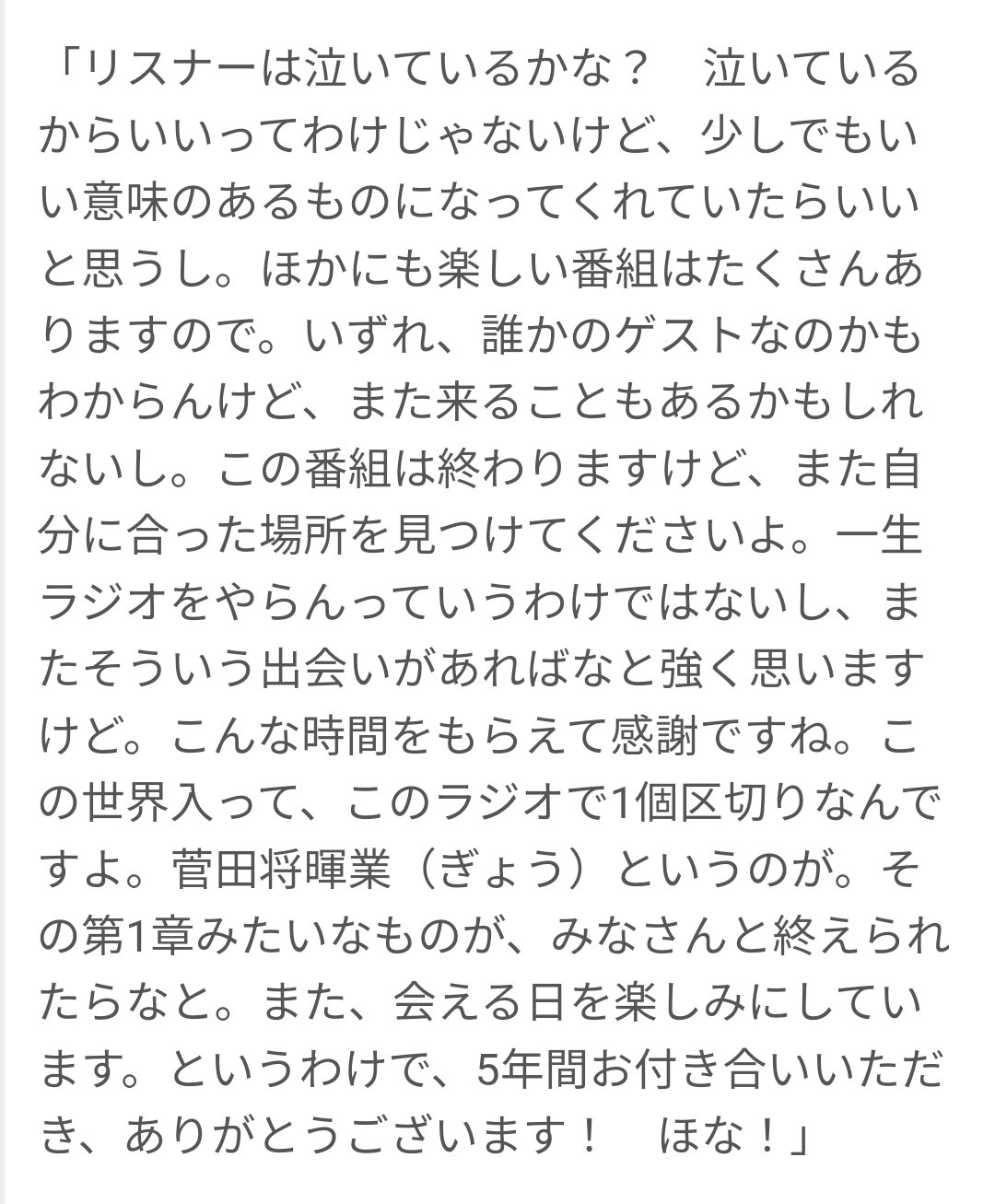 「リスナーは泣いているかな？　泣いているからいいってわけじゃないけど、少しでもいい意味のあるものになってくれていたらいいと思うし。ほかにも楽しい番組はたくさんありますので。いずれ、誰かのゲストなのかもわからんけど、また来ることもあるかもしれないし。この番組は終わりますけど、また自分に合った場所を見つけてくださいよ。一生ラジオをやらんっていうわけではないし、またそういう出会いがあればなと強く思いますけど。こんな時間をもらえて感謝ですね。この世界入って、このラジオで1個区切りなんですよ。菅田将暉業（ぎょう）というのが。その第1章みたいなものが、みなさんと終えられたらなと。また、会える日を楽しみにしています。というわけで、5年間お付き合いいただき、ありがとうございます！　ほな！」